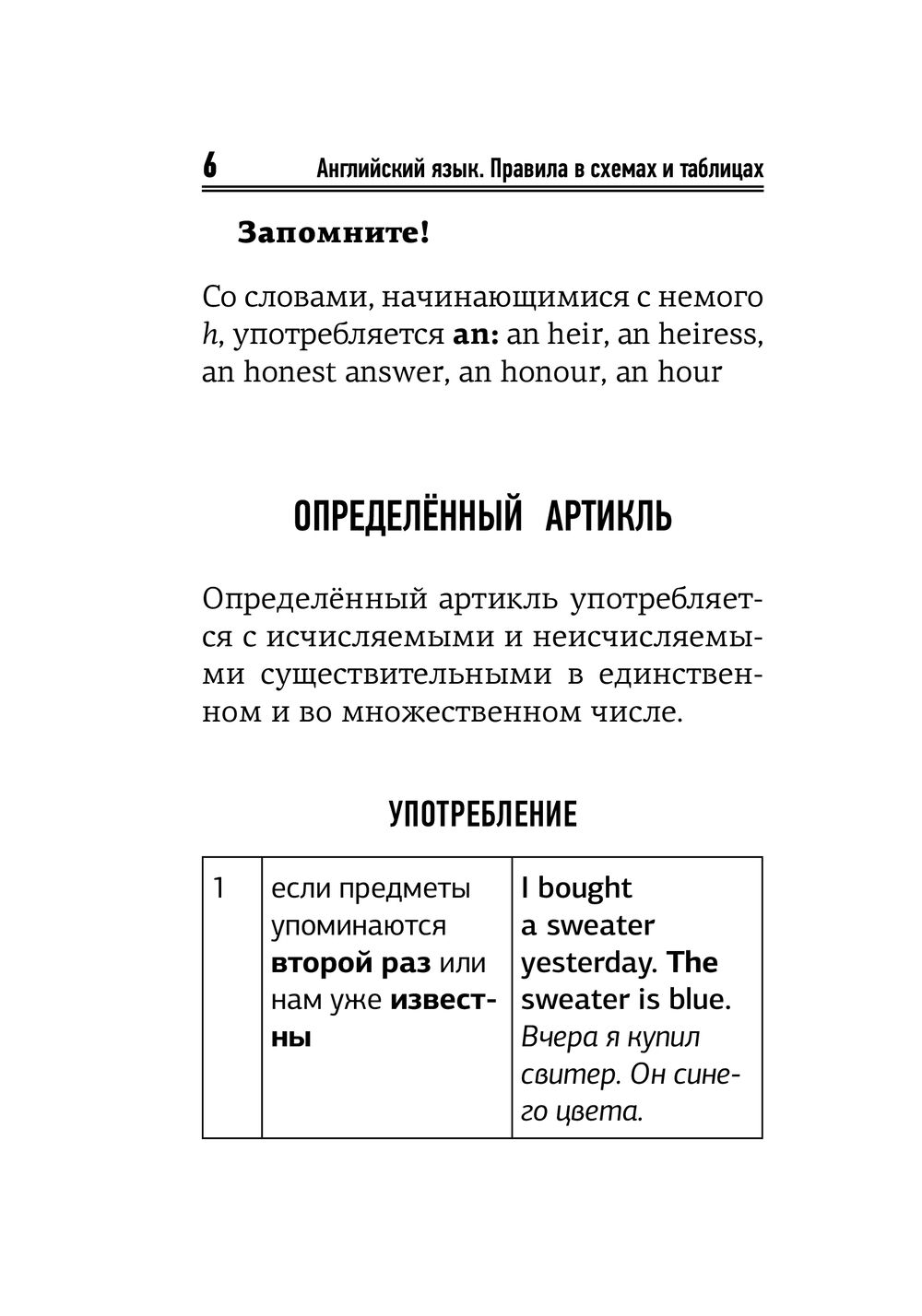 6 Английский язык. Правила в схемах и таблицах

Запомните!

Со словами, начинающимися с немого h, употребляется an: an heir, an heiress, an honest answer, an honour, an hour

ОПРЕДЕЛЁННЫЙ АРТИКЛЬ

Определённый артикль употребляется с исчисляемыми и неисчисляемыми существительными в единственном и во множественном числе.

УПОТРЕБЛЕНИЕ

| 1 | если предметы упоминаются второй раз или нам уже известны | I bought a sweater yesterday. The sweater is blue. Вчера я купил свитер. Он синего цвета. |
|---|---|---|